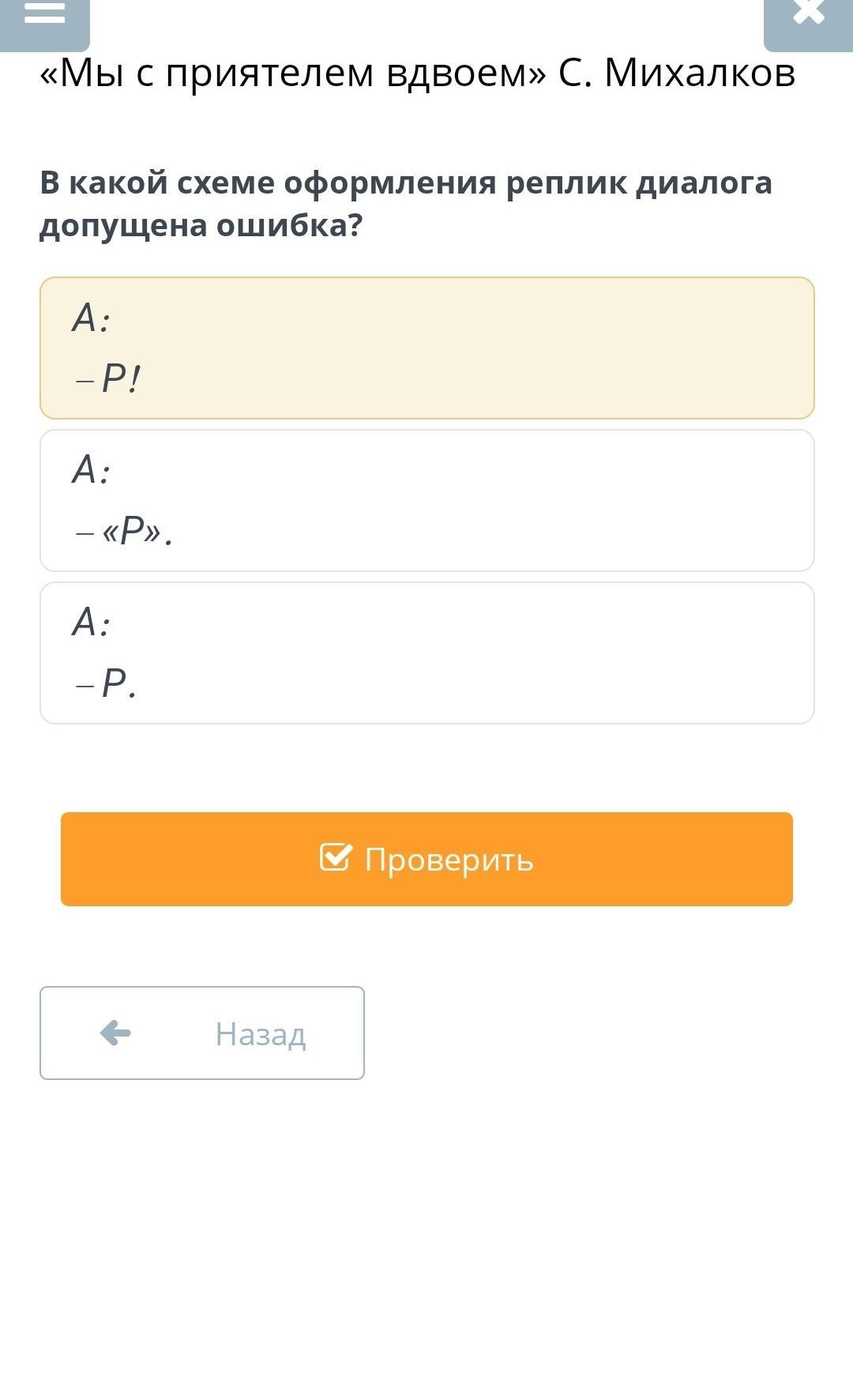 «Мы с приятелем вдвоем» С. Михалков

В какой схеме оформления реплик диалога допущена ошибка?

А:
– Р!

А:
– «Р».

А:
– Р.

Проверить

Назад